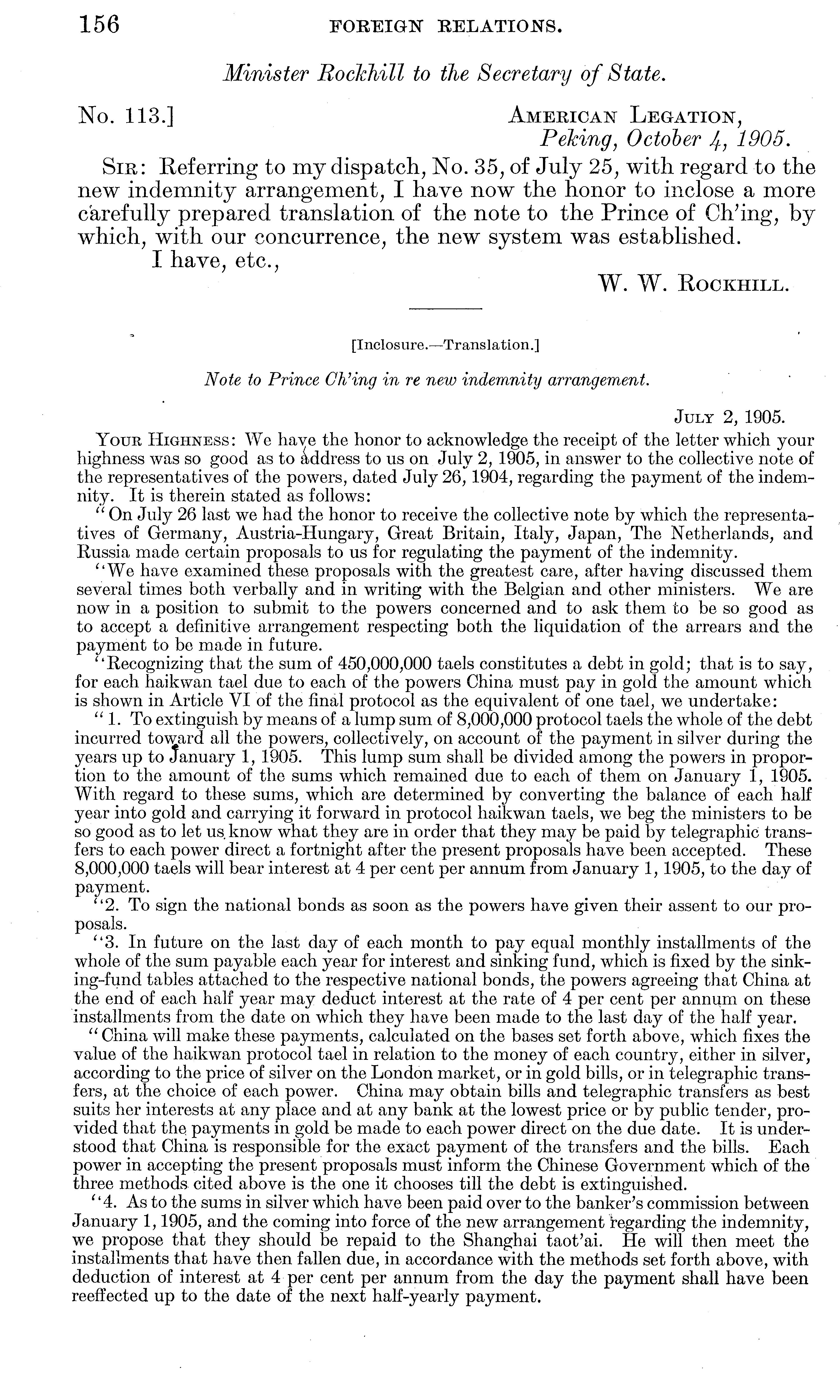 156 FOREIGN RELATIONS.

Minister Rockhill to the Secretary of State.

No. 113.] AMERICAN LEGATION,
Peking, October 4, 1905.

SIR: Referring to my dispatch, No. 35, of July 25, with regard to the new indemnity arrangement, I have now the honor to inclose a more carefully prepared translation of the note to the Prince of Ch'ing, by which, with our concurrence, the new system was established.

I have, etc.,

W. W. ROCKHILL.

[Inclosure.—Translation.]

Note to Prince Ch'ing in re new indemnity arrangement.

JULY 2, 1905.

YOUR HIGHNESS: We have the honor to acknowledge the receipt of the letter which your highness was so good as to address to us on July 2, 1905, in answer to the collective note of the representatives of the powers, dated July 26, 1904, regarding the payment of the indemnity. It is therein stated as follows:

"On July 26 last we had the honor to receive the collective note by which the representatives of Germany, Austria-Hungary, Great Britain, Italy, Japan, The Netherlands, and Russia made certain proposals to us for regulating the payment of the indemnity.

"We have examined these proposals with the greatest care, after having discussed them several times both verbally and in writing with the Belgian and other ministers. We are now in a position to submit to the powers concerned and to ask them to be so good as to accept a definitive arrangement respecting both the liquidation of the arrears and the payment to be made in future.

"Recognizing that the sum of 450,000,000 taels constitutes a debt in gold; that is to say, for each haikwan tael due to each of the powers China must pay in gold the amount which is shown in Article VI of the final protocol as the equivalent of one tael, we undertake:

"1. To extinguish by means of a lump sum of 8,000,000 protocol taels the whole of the debt incurred toward all the powers, collectively, on account of the payment in silver during the years up to January 1, 1905. This lump sum shall be divided among the powers in proportion to the amount of the sums which remained due to each of them on January 1, 1905. With regard to these sums, which are determined by converting the balance of each half year into gold and carrying it forward in protocol haikwan taels, we beg the ministers to be so good as to let us know what they are in order that they may be paid by telegraphic transfers to each power direct a fortnight after the present proposals have been accepted. These 8,000,000 taels will bear interest at 4 per cent per annum from January 1, 1905, to the day of payment.

"2. To sign the national bonds as soon as the powers have given their assent to our proposals.

"3. In future on the last day of each month to pay equal monthly installments of the whole of the sum payable each year for interest and sinking fund, which is fixed by the sinking-fund tables attached to the respective national bonds, the powers agreeing that China at the end of each half year may deduct interest at the rate of 4 per cent per annum on these installments from the date on which they have been made to the last day of the half year.

"China will make these payments, calculated on the bases set forth above, which fixes the value of the haikwan protocol tael in relation to the money of each country, either in silver, according to the price of silver on the London market, or in gold bills, or in telegraphic transfers, at the choice of each power. China may obtain bills and telegraphic transfers as best suits her interests at any place and at any bank at the lowest price or by public tender, provided that the payments in gold be made to each power direct on the due date. It is understood that China is responsible for the exact payment of the transfers and the bills. Each power in accepting the present proposals must inform the Chinese Government which of the three methods cited above is the one it chooses till the debt is extinguished.

"4. As to the sums in silver which have been paid over to the banker's commission between January 1, 1905, and the coming into force of the new arrangement regarding the indemnity, we propose that they should be repaid to the Shanghai taot'ai. He will then meet the installments that have then fallen due, in accordance with the methods set forth above, with deduction of interest at 4 per cent per annum from the day the payment shall have been reeffected up to the date of the next half-yearly payment.